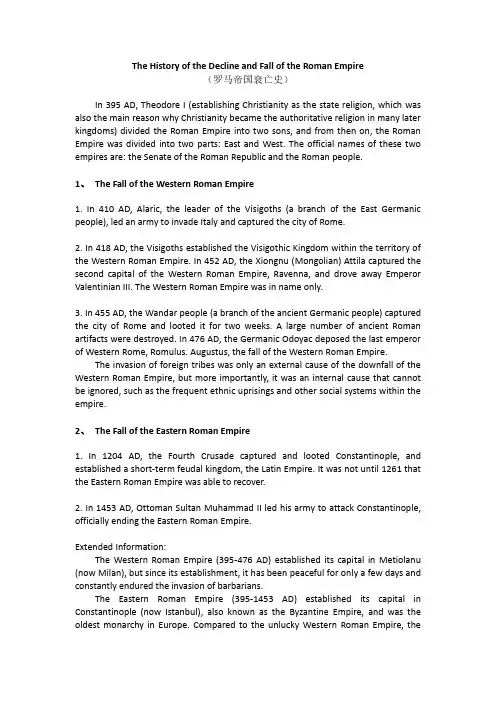 The History of the Decline and Fall of the Roman Empire
（罗马帝国衰亡史）

In 395 AD, Theodore I (establishing Christianity as the state religion, which was also the main reason why Christianity became the authoritative religion in many later kingdoms) divided the Roman Empire into two sons, and from then on, the Roman Empire was divided into two parts: East and West. The official names of these two empires are: the Senate of the Roman Republic and the Roman people.

1、 The Fall of the Western Roman Empire

1. In 410 AD, Alaric, the leader of the Visigoths (a branch of the East Germanic people), led an army to invade Italy and captured the city of Rome.

2. In 418 AD, the Visigoths established the Visigothic Kingdom within the territory of the Western Roman Empire. In 452 AD, the Xiongnu (Mongolian) Attila captured the second capital of the Western Roman Empire, Ravenna, and drove away Emperor Valentinian III. The Western Roman Empire was in name only.

3. In 455 AD, the Wandar people (a branch of the ancient Germanic people) captured the city of Rome and looted it for two weeks. A large number of ancient Roman artifacts were destroyed. In 476 AD, the Germanic Odoyac deposed the last emperor of Western Rome, Romulus. Augustus, the fall of the Western Roman Empire.

The invasion of foreign tribes was only an external cause of the downfall of the Western Roman Empire, but more importantly, it was an internal cause that cannot be ignored, such as the frequent ethnic uprisings and other social systems within the empire.

2、 The Fall of the Eastern Roman Empire

1. In 1204 AD, the Fourth Crusade captured and looted Constantinople, and established a short-term feudal kingdom, the Latin Empire. It was not until 1261 that the Eastern Roman Empire was able to recover.

2. In 1453 AD, Ottoman Sultan Muhammad II led his army to attack Constantinople, officially ending the Eastern Roman Empire.

Extended Information:

The Western Roman Empire (395-476 AD) established its capital in Metiolanu (now Milan), but since its establishment, it has been peaceful for only a few days and constantly endured the invasion of barbarians.

The Eastern Roman Empire (395-1453 AD) established its capital in Constantinople (now Istanbul), also known as the Byzantine Empire, and was the oldest monarchy in Europe. Compared to the unlucky Western Roman Empire, the